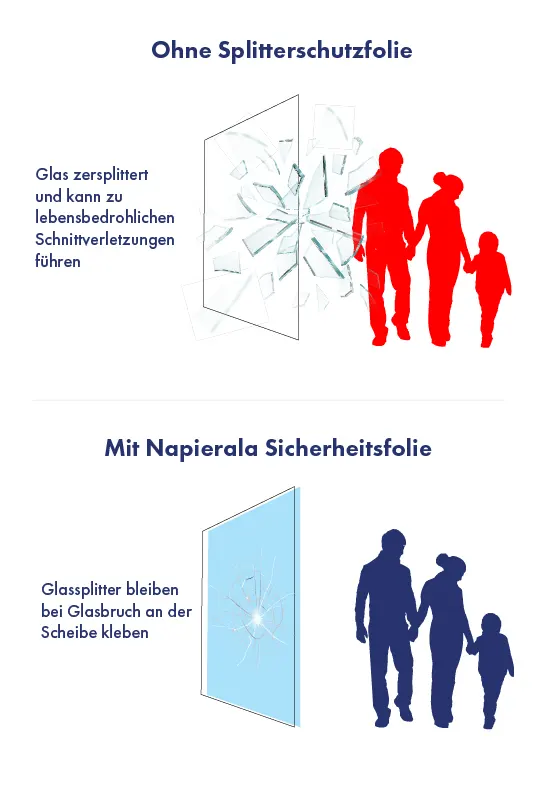 Ohne Splitterschutzfolie

Glas zersplittert und kann zu lebensbedrohlichen Schnittverletzungen führen

Mit Napierala Sicherheitsfolie

Glassplitter bleiben bei Glasbruch an der Scheibe kleben